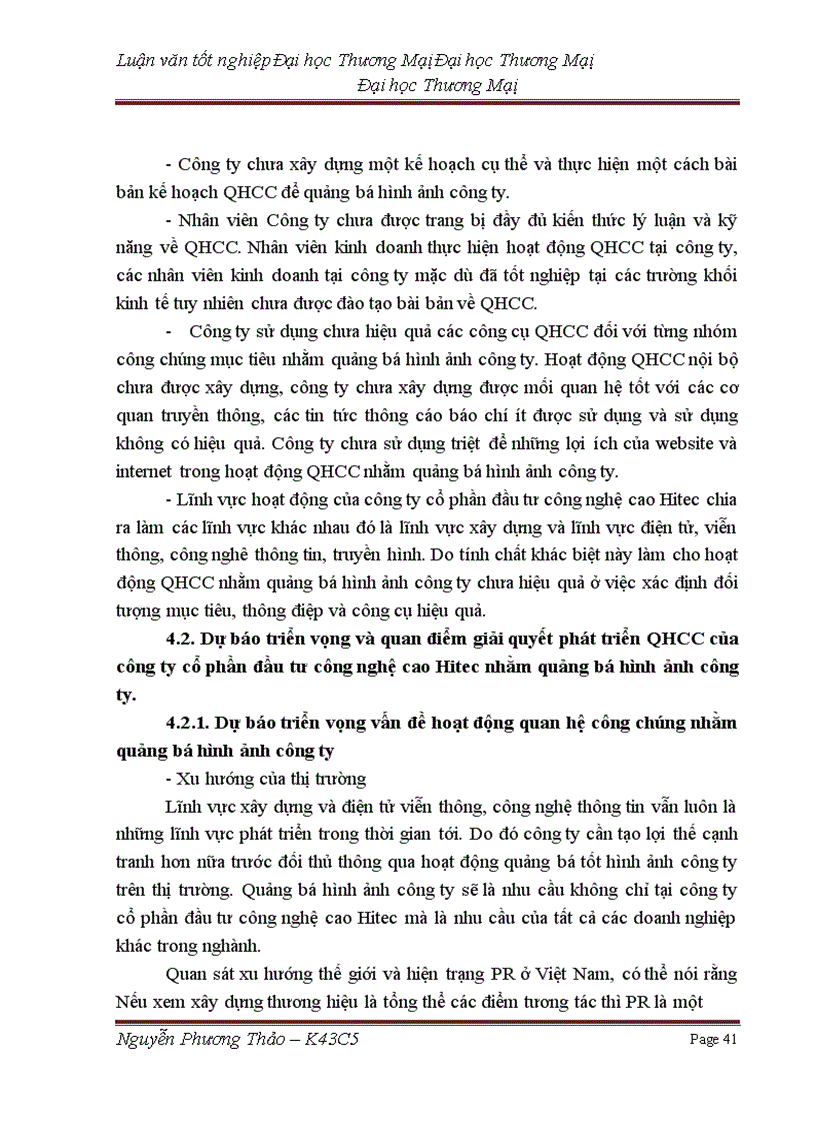 Luận văn tốt nghiệp Đại học Thương Mại Đại học Thương Mại
Đại học Thương Mại

- Công ty chưa xây dựng một kế hoạch cụ thể và thực hiện một cách bài bản kế hoạch QHCC để quảng bá hình ảnh công ty.

- Nhân viên Công ty chưa được trang bị đầy đủ kiến thức lý luận và kỹ năng về QHCC. Nhân viên kinh doanh thực hiện hoạt động QHCC tại công ty, các nhân viên kinh doanh tại công ty mặc dù đã tốt nghiệp tại các trường khối kinh tế tuy nhiên chưa được đào tạo bài bản về QHCC.

- Công ty sử dụng chưa hiệu quả các công cụ QHCC đối với từng nhóm công chúng mục tiêu nhằm quảng bá hình ảnh công ty. Hoạt động QHCC nội bộ chưa được xây dựng, công ty chưa xây dựng được mối quan hệ tốt với các cơ quan truyền thông, các tin tức thông cáo báo chí ít được sử dụng và sử dụng không có hiệu quả. Công ty chưa sử dụng triệt để những lợi ích của website và internet trong hoạt động QHCC nhằm quảng bá hình ảnh công ty.

- Lĩnh vực hoạt động của công ty cổ phần đầu tư công nghệ cao Hitec chia ra làm các lĩnh vực khác nhau đó là lĩnh vực xây dựng và lĩnh vực điện tử, viễn thông, công nghệ thông tin, truyền hình. Do tính chất khác biệt này làm cho hoạt động QHCC nhằm quảng bá hình ảnh công ty chưa hiệu quả ở việc xác định đối tượng mục tiêu, thông điệp và công cụ hiệu quả.

4.2. Dự báo triển vọng và quan điểm giải quyết phát triển QHCC của công ty cổ phần đầu tư công nghệ cao Hitec nhằm quảng bá hình ảnh công ty.

4.2.1. Dự báo triển vọng vấn đề hoạt động quan hệ công chúng nhằm quảng bá hình ảnh công ty

- Xu hướng của thị trường

Lĩnh vực xây dựng và điện tử viễn thông, công nghệ thông tin vẫn luôn là những lĩnh vực phát triển trong thời gian tới. Do đó công ty cần tạo lợi thế cạnh tranh hơn nữa trước đối thủ thông qua hoạt động quảng bá tốt hình ảnh công ty trên thị trường. Quảng bá hình ảnh công ty sẽ là nhu cầu không chỉ tại công ty cổ phần đầu tư công nghệ cao Hitec mà là nhu cầu của tất cả các doanh nghiệp khác trong nghành.

Quan sát xu hướng thế giới và hiện trạng PR ở Việt Nam, có thể nói rằng Nếu xem xây dựng thương hiệu là tổng thể các điểm tương tác thì PR là một

Nguyễn Phương Thảo – K43C5 Page 41